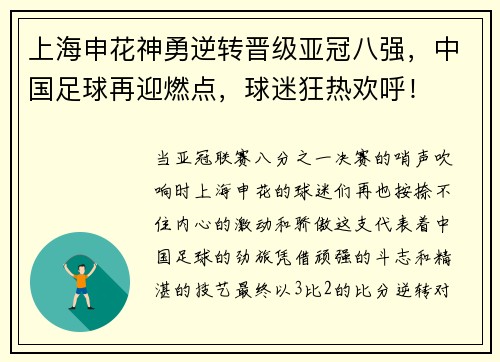 上海申花神勇逆转晋级亚冠八强，中国足球再迎燃点，球迷狂热欢呼！

当亚冠联赛八分之一决赛的哨声吹响时上海申花的球迷们再也按捺不住内心的激动和骄傲这支代表着中国足球的劲旅凭借顽强的斗志和精湛的技艺最终以3比2的比分逆转对